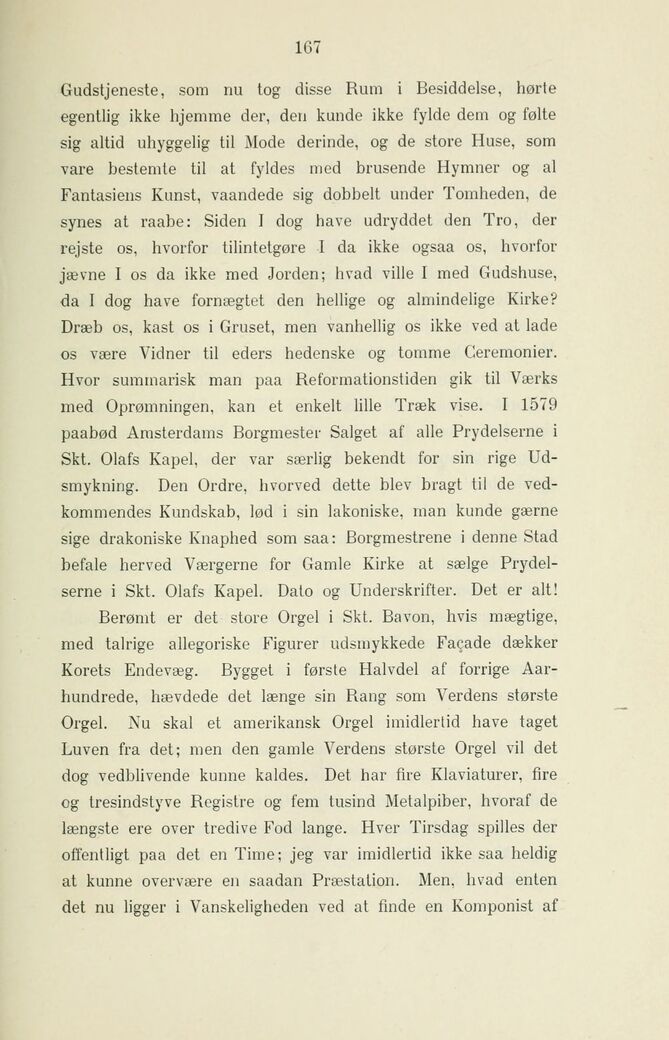 167

Gudstjeneste, som nu tog disse Rum i Besiddelse, hørte egentlig ikke hjemme der, den kunde ikke fylde dem og følte sig altid uhyggelig til Mode derinde, og de store Huse, som vare bestemte til at fyldes med brusende Hymner og al Fantasiens Kunst, vaandede sig dobbelt under Tomheden, de synes at raabe: Siden I dog have udryddet den Tro, der rejste os, hvorfor tilintetgøre I da ikke ogsaa os, hvorfor jævne I os da ikke med Jorden; hvad ville I med Gudshuse, da I dog have fornægtet den hellige og almindelige Kirke? Dræb os, kast os i Gruset, men vanhellig os ikke ved at lade os være Vidner til eders hedenske og tomme Ceremonier. Hvor summarisk man paa Reformationstiden gik til Værks med Oprømningen, kan et enkelt lille Træk vise. I 1579 paabød Amsterdams Borgmester Salget af alle Prydelserne i Skt. Olafs Kapel, der var særlig bekendt for sin rige Udsmykning. Den Ordre, hvorved dette blev bragt til de vedkommendes Kundskab, lød i sin lakoniske, man kunde gærne sige drakoniske Knaphed som saa: Borgmestrene i denne Stad befale herved Værgerne for Gamle Kirke at sælge Prydelserne i Skt. Olafs Kapel. Dato og Underskrifter. Det er alt!

Berømt er det store Orgel i Skt. Bavon, hvis mægtige, med talrige allegoriske Figurer udsmykkede Façade dækker Korets Endevæg. Bygget i første Halvdel af forrige Aarhundrede, hævdede det længe sin Rang som Verdens største Orgel. Nu skal et amerikansk Orgel imidlertid have taget Luven fra det; men den gamle Verdens største Orgel vil det dog vedblivende kunne kaldes. Det har fire Klaviaturer, fire og tresindstyve Registre og fem tusind Metalpiber, hvoraf de længste ere over tredive Fod lange. Hver Tirsdag spilles der offentligt paa det en Time; jeg var imidlertid ikke saa heldig at kunne overvære en saadan Præstation. Men, hvad enten det nu ligger i Vanskeligheden ved at finde en Komponist af